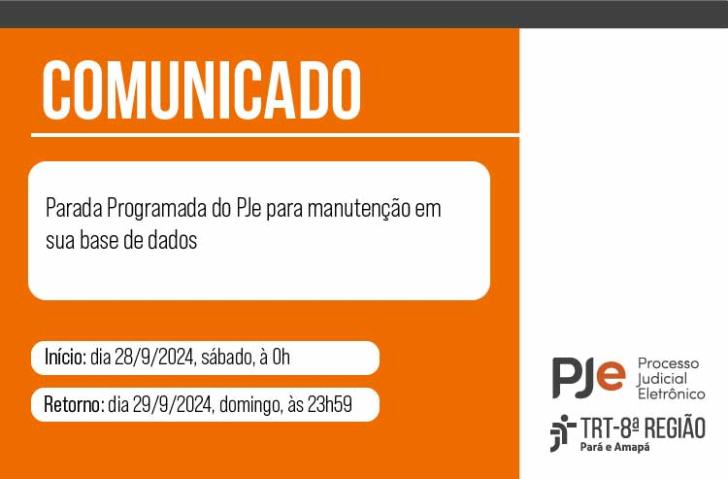 COMUNICADO

Parada Programada do PJe para manutenção em sua base de dados

Início: dia 28/9/2024, sábado, à 0h

Retorno: dia 29/9/2024, domingo, às 23h59

PJe Processo Judicial Eletrônico

TRT-8ª REGIÃO
Pará e Amapá